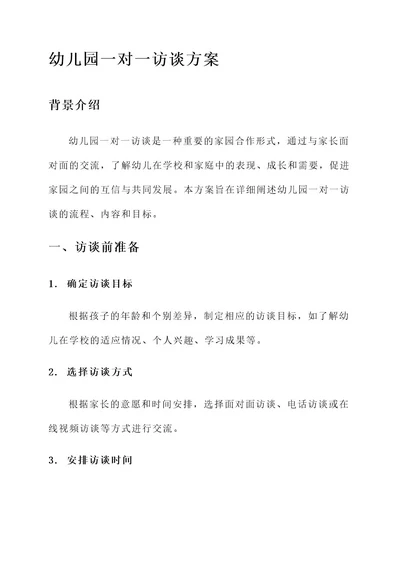 幼儿园一对一访谈方案

背景介绍

幼儿园一对一访谈是一种重要的家园合作形式，通过与家长面对面的交流，了解幼儿在学校和家庭中的表现、成长和需要，促进家园之间的互信与共同发展。本方案旨在详细阐述幼儿园一对一访谈的流程、内容和目标。

一、访谈前准备

1. 确定访谈目标

根据孩子的年龄和个别差异，制定相应的访谈目标，如了解幼儿在学校的适应情况、个人兴趣、学习成果等。

2. 选择访谈方式

根据家长的意愿和时间安排，选择面对面访谈、电话访谈或在线视频访谈等方式进行交流。

3. 安排访谈时间